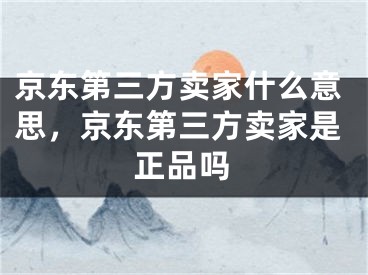 京东第三方卖家什么意思，京东第三方卖家是正品吗